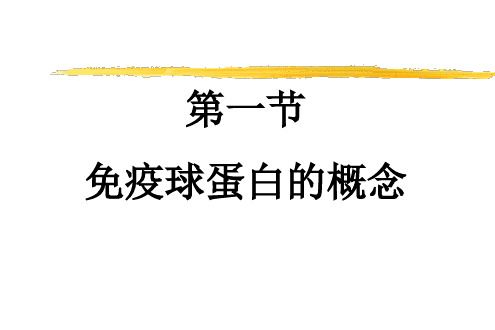 第一节

免疫球蛋白的概念